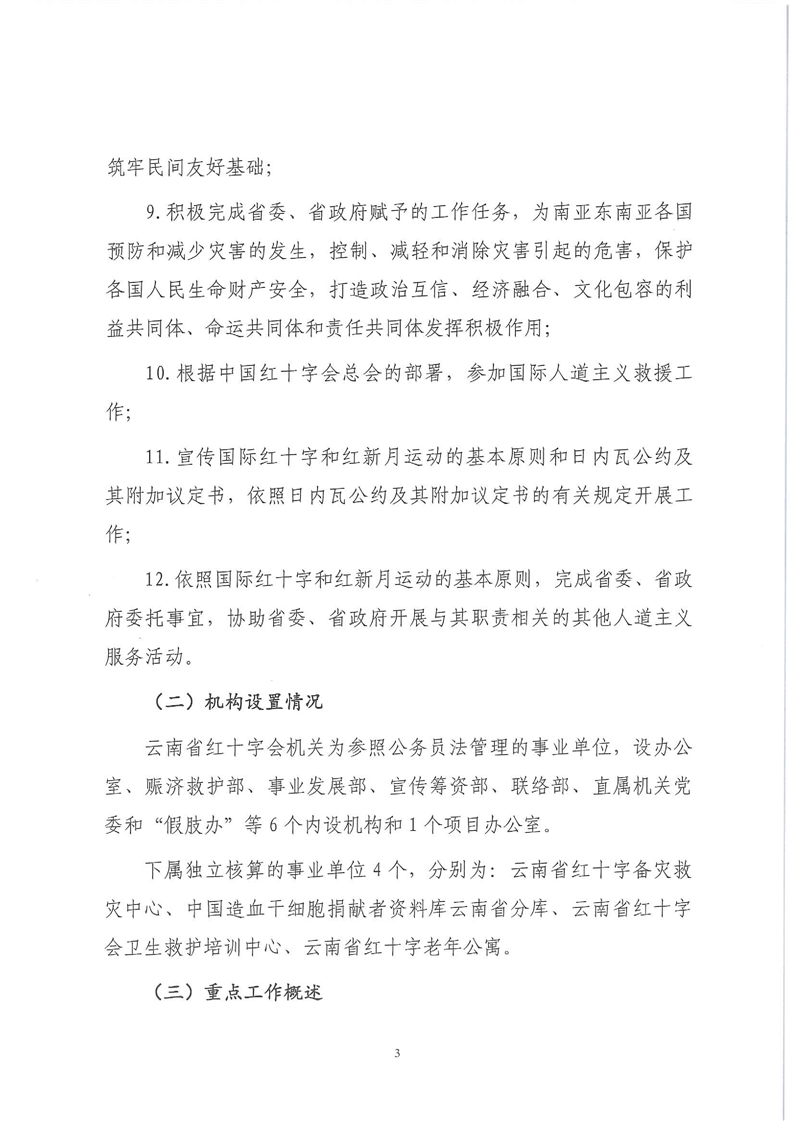 筑牢民间友好基础；

9.积极完成省委、省政府赋予的工作任务，为南亚东南亚各国预防和减少灾害的发生，控制、减轻和消除灾害引起的危害，保护各国人民生命财产安全，打造政治互信、经济融合、文化包容的利益共同体、命运共同体和责任共同体发挥积极作用；

10.根据中国红十字会总会的部署，参加国际人道主义救援工作；

11.宣传国际红十字和红新月运动的基本原则和日内瓦公约及其附加议定书，依照日内瓦公约及其附加议定书的有关规定开展工作；

12.依照国际红十字和红新月运动的基本原则，完成省委、省政府委托事宜，协助省委、省政府开展与其职责相关的其他人道主义服务活动。

（二）机构设置情况

云南省红十字会机关为参照公务员法管理的事业单位，设办公室、赈济救护部、事业发展部、宣传筹资部、联络部、直属机关党委和“假肢办”等6个内设机构和1个项目办公室。

下属独立核算的事业单位4个，分别为：云南省红十字备灾救灾中心、中国造血干细胞捐献者资料库云南省分库、云南省红十字会卫生救护培训中心、云南省红十字老年公寓。

（三）重点工作概述

3